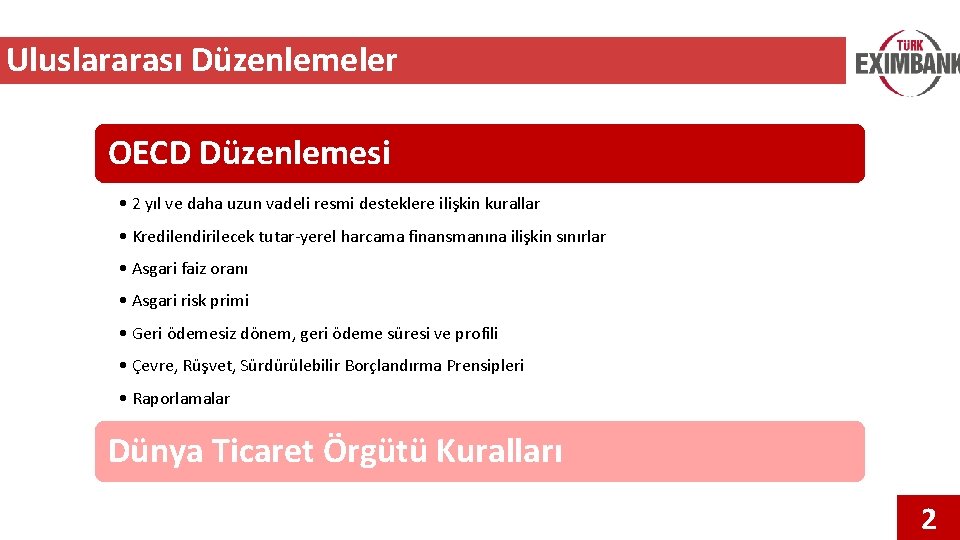 Uluslararası Düzenlemeler

TÜRK EXIMBANK

OECD Düzenlemesi

• 2 yıl ve daha uzun vadeli resmi desteklere ilişkin kurallar

• Kredilendirilecek tutar-yerel harcama finansmanına ilişkin sınırlar

• Asgari faiz oranı

• Asgari risk primi

• Geri ödemesiz dönem, geri ödeme süresi ve profili

• Çevre, Rüşvet, Sürdürülebilir Borçlandırma Prensipleri

• Raporlamalar

Dünya Ticaret Örgütü Kuralları

2